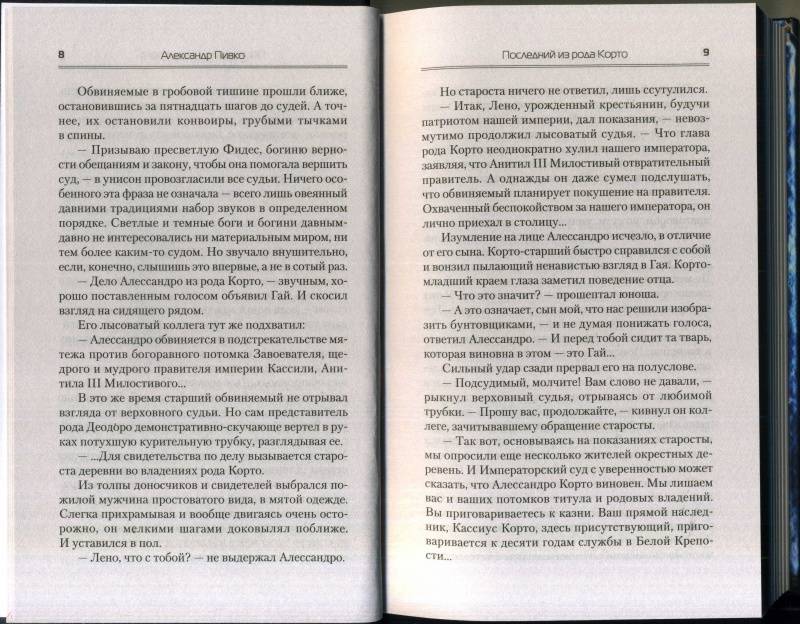 8 Александр Пивко

Обвиняемые в гробовой тишине прошли ближе, остановившись за пятнадцать шагов до судей. А точнее, их остановили конвоиры, грубыми тычками в спины.

— Призываю пресветлую Фидес, богиню верности обещаниям и закону, чтобы она помогала вершить суд, — в унисон провозгласили все судьи. Ничего особенного эта фраза не означала — всего лишь овеянный давними традициями набор звуков в определенном порядке. Светлые и темные боги и богини давным-давно не интересовались ни материальным миром, ни тем более каким-то судом. Но звучало внушительно, если, конечно, слышишь это впервые, а не в сотый раз.

— Дело Алессандро из рода Корто, — звучным, хорошо поставленным голосом объявил Гай. И скосил взгляд на сидящего рядом.

Его лысоватый коллега тут же подхватил:

— Алессандро обвиняется в подстрекательстве мятежа против богоравного потомка Завоевателя, щедрого и мудрого правителя империи Кассили, Анитила III Милостивого...

В это же время старший обвиняемый не отрывал взгляда от верховного судьи. Но сам представитель рода Деодоро демонстративно-скучающе вертел в руках потухшую курительную трубку, разглядывая ее.

— ...Для свидетельства по делу вызывается староста деревни во владениях рода Корто.

Из толпы доносчиков и свидетелей выбрался пожилой мужчина простоватого вида, в мятой одежде. Слегка прихрамывая и вообще двигаясь очень осторожно, он мелкими шагами доковылял поближе. И уставился в пол.

— Лено, что с тобой? — не выдержал Алессандро.

Последний из рода Корто 9

Но староста ничего не ответил, лишь ссутулился.

— Итак, Лено, урожденный крестьянин, будучи патриотом нашей империи, дал показания, — невозмутимо продолжил лысоватый судья. — Что глава рода Корто неоднократно хулил нашего императора, заявляя, что Анитил III Милостивый отвратительный правитель. А однажды он даже сумел подслушать, что обвиняемый планирует покушение на правителя. Охваченный беспокойством за нашего императора, он лично приехал в столицу...

Изумление на лице Алессандро исчезло, в отличие от его сына. Корто-старший быстро справился с собой и вонзил пылающий ненавистью взгляд в Гая. Корто-младший краем глаза заметил поведение отца.

— Что это значит? — прошептал юноша.

— А это означает, сын мой, что нас решили изобразить бунтовщиками, — и не думая понижать голоса, ответил Алессандро. — И перед тобой сидит та тварь, которая виновна в этом — это Гай...

Сильный удар сзади прервал его на полуслове.

— Подсудимый, молчите! Вам слово не давали, — рыкнул верховный судья, отрываясь от любимой трубки. — Прошу вас, продолжайте, — кивнул он коллеге, зачитывавшему обращение старосты.

— Так вот, основываясь на показаниях старосты, мы опросили еще несколько жителей окрестных деревень. И Императорский суд с уверенностью может сказать, что Алессандро Корто виновен. Мы лишаем вас и ваших потомков титула и родовых владений. Вы приговариваетесь к казни. Ваш прямой наследник, Кассиус Корто, здесь присутствующий, приговаривается к десяти годам службы в Белой Крепости...